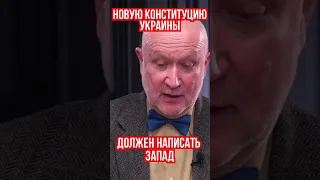 НОВУЮ КОНСТИТУЦИЮ УКРАИНЫ

ДОЛЖЕН НАПИСАТЬ ЗАПАД